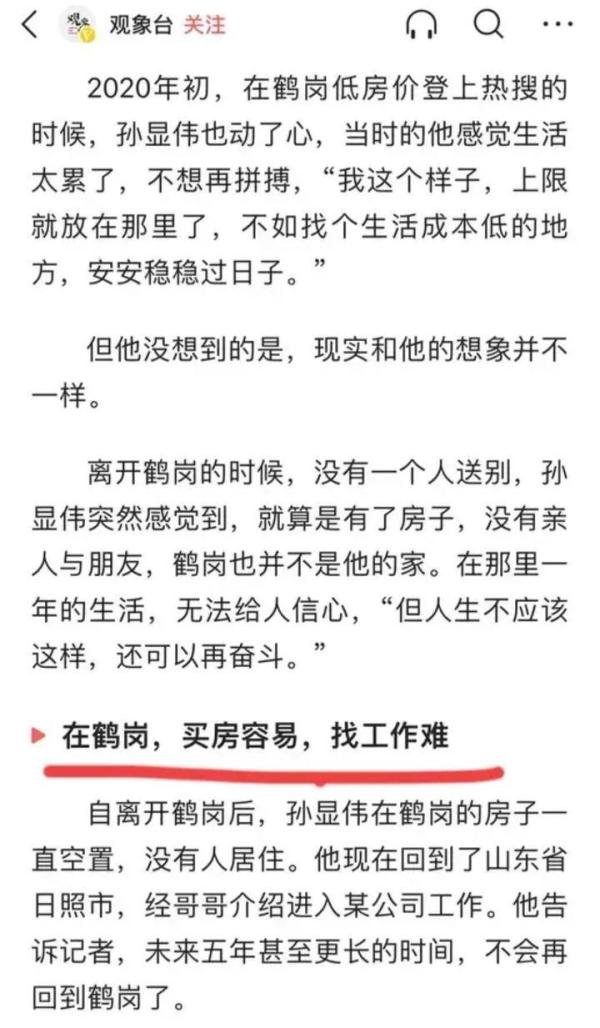 观象台 关注

2020年初，在鹤岗低房价登上热搜的时候，孙显伟也动了心，当时的他感觉生活太累了，不想再拼搏，“我这个样子，上限就放在那里了，不如找个生活成本低的地方，安安稳稳过日子。”

但他没想到的是，现实和他的想象并不一样。

离开鹤岗的时候，没有一个人送别，孙显伟突然感觉到，就算是有了房子，没有亲人与朋友，鹤岗也并不是他的家。在那里一年的生活，无法给人信心，“但人生不应该这样，还可以再奋斗。”

在鹤岗，买房容易，找工作难

自离开鹤岗后，孙显伟在鹤岗的房子一直空置，没有人居住。他现在回到了山东省日照市，经哥哥介绍进入某公司工作。他告诉记者，未来五年甚至更长的时间，不会再回到鹤岗了。